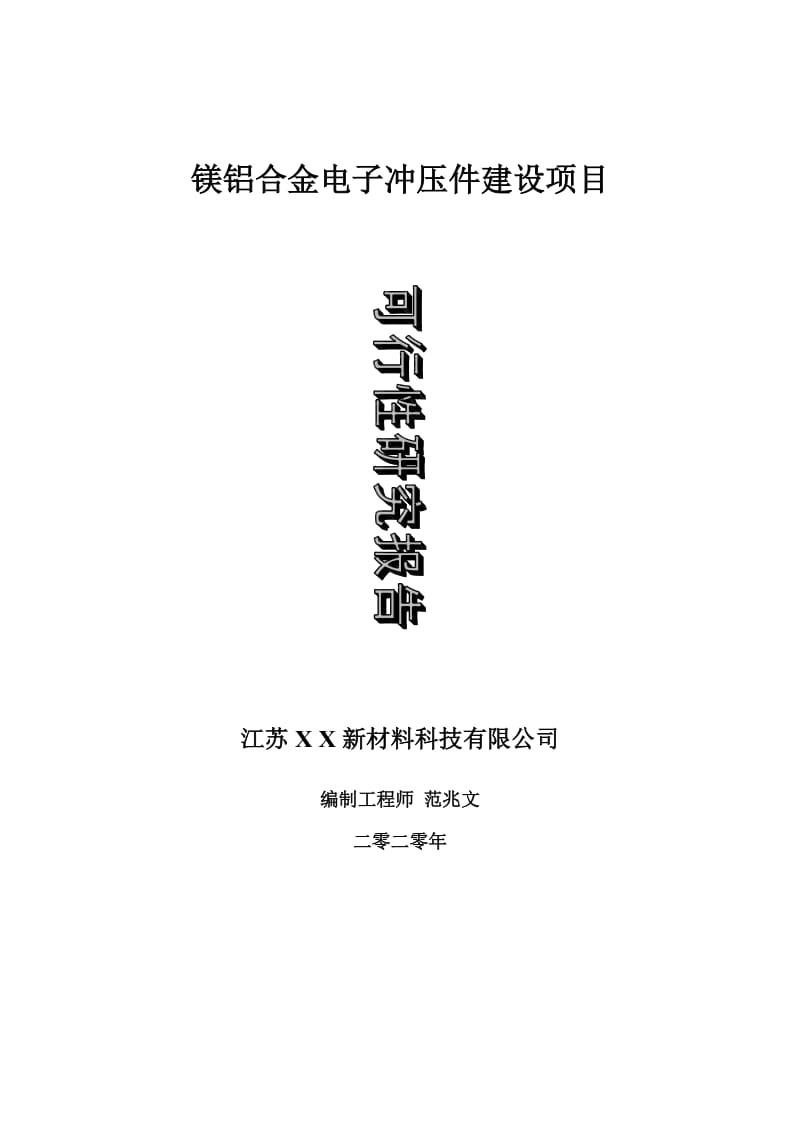 镁铝合金电子冲压件建设项目

可行性研究报告

江苏 X X 新材料科技有限公司

编制工程师 范兆文

二零二零年